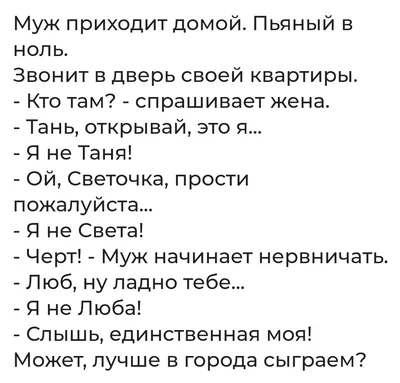 Муж приходит домой. Пьяный в ноль.
Звонит в дверь своей квартиры.
- Кто там? - спрашивает жена.
- Тань, открывай, это я...
- Я не Таня!
- Ой, Светочка, прости пожалуйста...
- Я не Света!
- Черт! - Муж начинает нервничать.
- Люб, ну ладно тебе...
- Я не Люба!
- Слышь, единственная моя! Может, лучше в города сыграем?